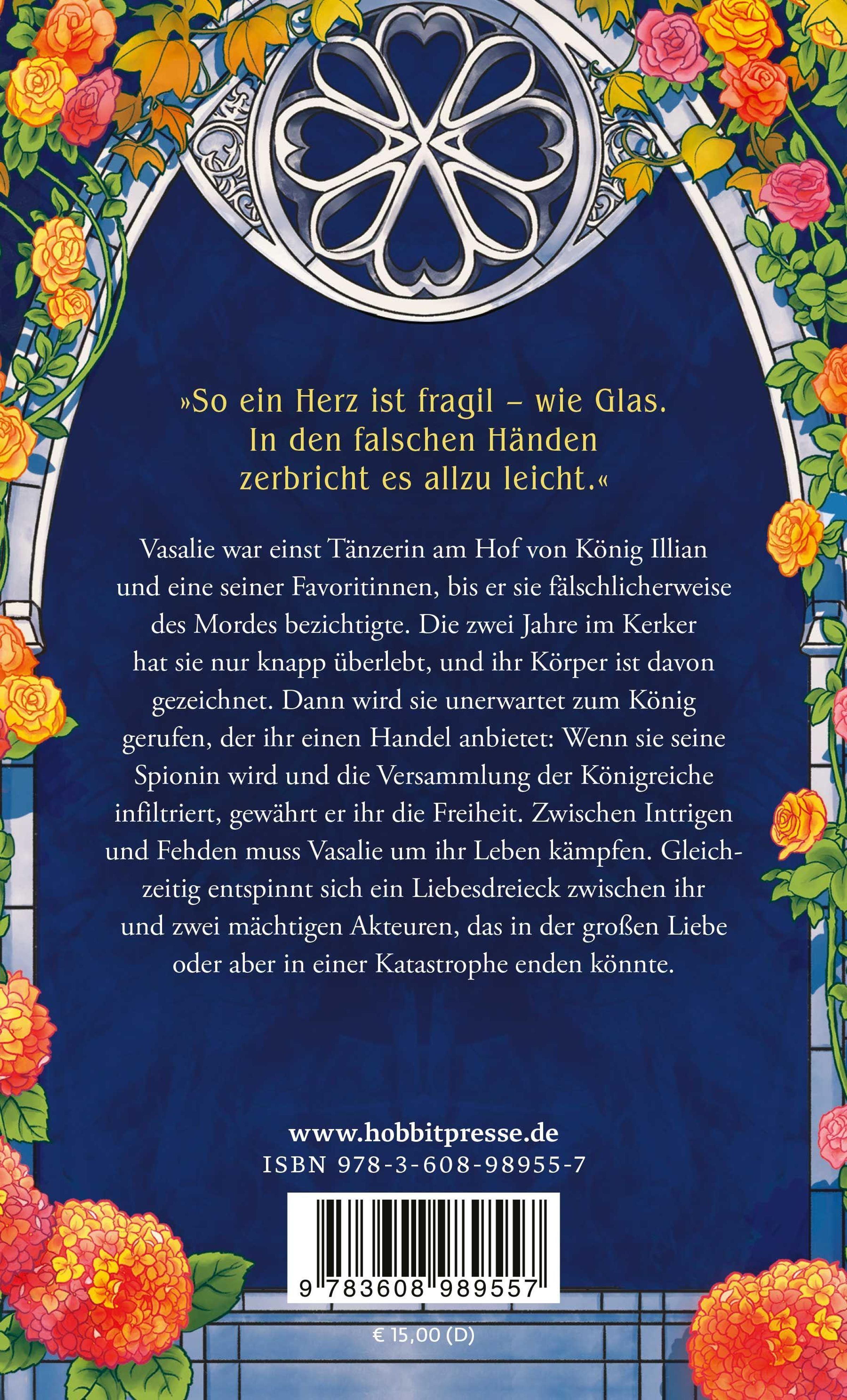 »So ein Herz ist fragil – wie Glas. In den falschen Händen zerbricht es allzu leicht.«

Vasalie war einst Tänzerin am Hof von König Illian und eine seiner Favoritinnen, bis er sie fälschlicherweise des Mordes bezichtigte. Die zwei Jahre im Kerker hat sie nur knapp überlebt, und ihr Körper ist davon gezeichnet. Dann wird sie unerwartet zum König gerufen, der ihr einen Handel anbietet: Wenn sie seine Spionin wird und die Versammlung der Königreiche infiltriert, gewährt er ihr die Freiheit. Zwischen Intrigen und Fehden muss Vasalie um ihr Leben kämpfen. Gleichzeitig entspinnt sich ein Liebesdreieck zwischen ihr und zwei mächtigen Akteuren, das in der großen Liebe oder aber in einer Katastrophe enden könnte.

www.hobbitpresse.de
ISBN 978-3-608-98955-7

9 783608 989557

€ 15,00 (D)